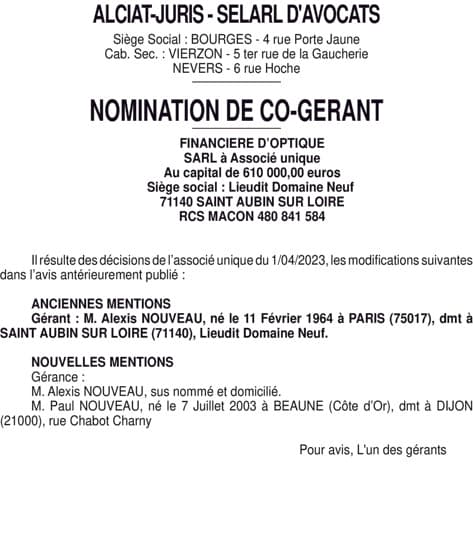 ALCIAT-JURIS - SELARL D'AVOCATS

Siège Social : BOURGES - 4 rue Porte Jaune
Cab. Sec. : VIERZON - 5 ter rue de la Gaucherie
NEVERS - 6 rue Hoche

NOMINATION DE CO-GERANT

FINANCIERE D'OPTIQUE
SARL à Associé unique
Au capital de 610 000,00 euros
Siège social : Lieudit Domaine Neuf
71140 SAINT AUBIN SUR LOIRE
RCS MACON 480 841 584

Il résulte des décisions de l'associé unique du 1/04/2023, les modifications suivantes dans l'avis antérieurement publié :

ANCIENNES MENTIONS
Gérant : M. Alexis NOUVEAU, né le 11 Février 1964 à PARIS (75017), dmt à SAINT AUBIN SUR LOIRE (71140), Lieudit Domaine Neuf.

NOUVELLES MENTIONS
Gérance :
M. Alexis NOUVEAU, sus nommé et domicilié.
M. Paul NOUVEAU, né le 7 Juillet 2003 à BEAUNE (Côte d'Or), dmt à DIJON (21000), rue Chabot Charny

Pour avis, L'un des gérants